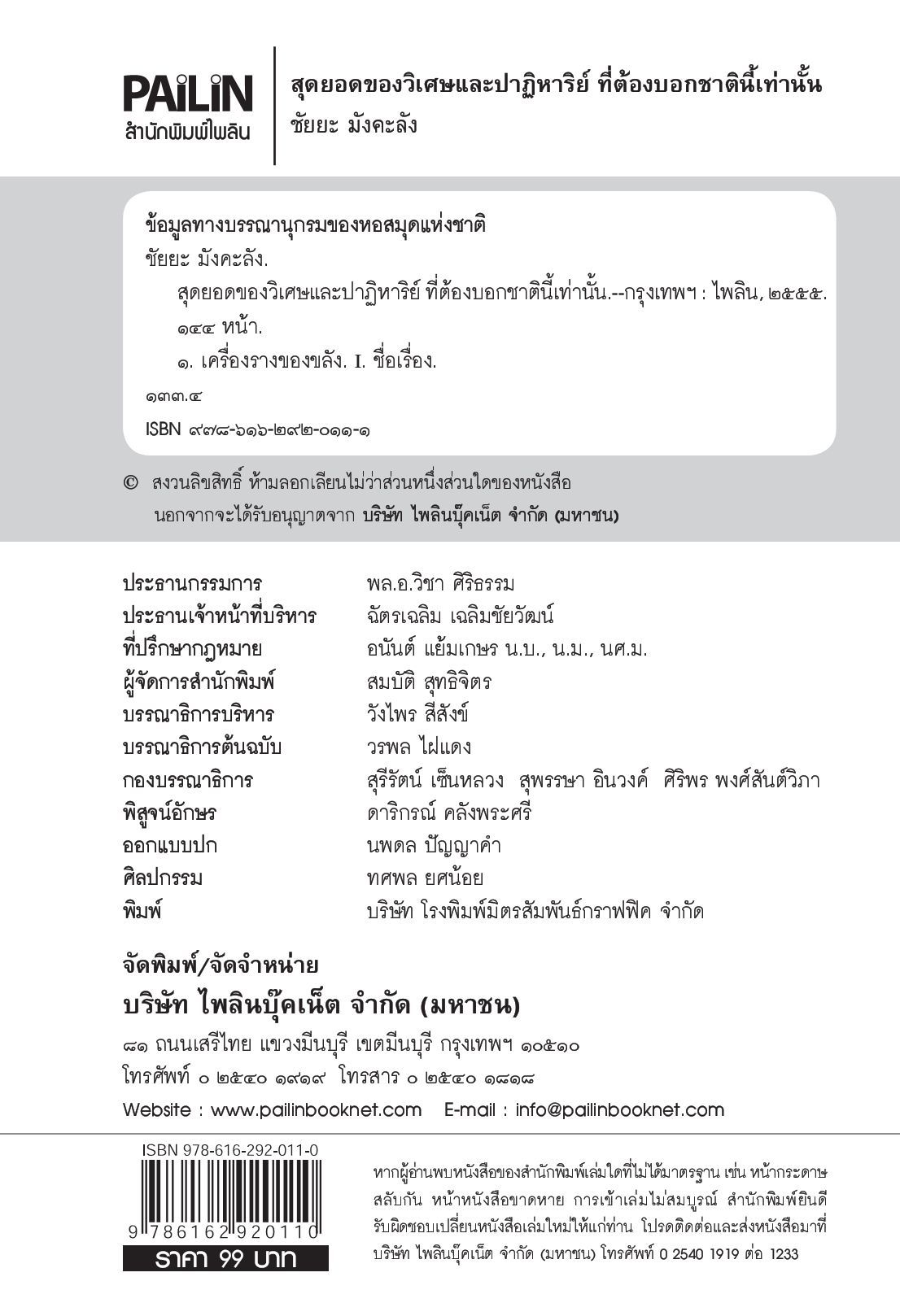 PAiLiN
สำนักพิมพ์ไพลิน

สุดยอดของวิเศษและปาฏิหาริย์ ที่ต้องบอกชาตินี้เท่านั้น
ชัยยะ มังคะลัง

ข้อมูลทางบรรณานุกรมของหอสมุดแห่งชาติ
ชัยยะ มังคะลัง.
สุดยอดของวิเศษและปาฏิหาริย์ ที่ต้องบอกชาตินี้เท่านั้น.--กรุงเทพฯ : ไพลิน, ๒๕๕๕.
๑๔๔ หน้า.
๑. เครื่องรางของขลัง. I. ชื่อเรื่อง.
๑๓๓.๔
ISBN ๙๗๘-๖๑๖-๒๙๒-๐๑๑-๑

© สงวนลิขสิทธิ์ ห้ามลอกเลียนไม่ว่าส่วนหนึ่งส่วนใดของหนังสือ นอกจากจะได้รับอนุญาตจาก บริษัท ไพลินบุ๊คเน็ต จำกัด (มหาชน)

| | |
|---|---|
| ประธานกรรมการ | พล.อ.วิชา ศิริธรรม |
| ประธานเจ้าหน้าที่บริหาร | ฉัตรเฉลิม เฉลิมชัยวัฒน์ |
| ที่ปรึกษากฎหมาย | อนันต์ แย้มเกษร น.บ., น.ม., นศ.ม. |
| ผู้จัดการสำนักพิมพ์ | สมบัติ สุทธิจิตร |
| บรรณาธิการบริหาร | วังไพร สีสังข์ |
| บรรณาธิการต้นฉบับ | วรพล ไฝแดง |
| กองบรรณาธิการ | สุรีรัตน์ เซ็นหลวง สุพรรษา อินวงค์ ศิริพร พงศ์สันต์วิภา |
| พิสูจน์อักษร | ดาริกรณ์ คลังพระศรี |
| ออกแบบปก | นพดล ปัญญาคำ |
| ศิลปกรรม | ทศพล ยศน้อย |
| พิมพ์ | บริษัท โรงพิมพ์มิตรสัมพันธ์กราฟฟิค จำกัด |

จัดพิมพ์/จัดจำหน่าย
บริษัท ไพลินบุ๊คเน็ต จำกัด (มหาชน)
๘๑ ถนนเสรีไทย แขวงมีนบุรี เขตมีนบุรี กรุงเทพฯ ๑๐๕๑๐
โทรศัพท์ ๐ ๒๕๔๐ ๑๙๑๙ โทรสาร ๐ ๒๕๔๐ ๑๘๑๘
Website : www.pailinbooknet.com E-mail : info@pailinbooknet.com

ISBN 978-616-292-011-0
9 786162 920110
ราคา 99 บาท

หากผู้อ่านพบหนังสือของสำนักพิมพ์เล่มใดที่ไม่ได้มาตรฐาน เช่น หน้ากระดาษสลับกัน หน้าหนังสือขาดหาย การเข้าเล่มไม่สมบูรณ์ สำนักพิมพ์ยินดีรับผิดชอบเปลี่ยนหนังสือเล่มใหม่ให้แก่ท่าน โปรดติดต่อและส่งหนังสือมาที่ บริษัท ไพลินบุ๊คเน็ต จำกัด (มหาชน) โทรศัพท์ 0 2540 1919 ต่อ 1233